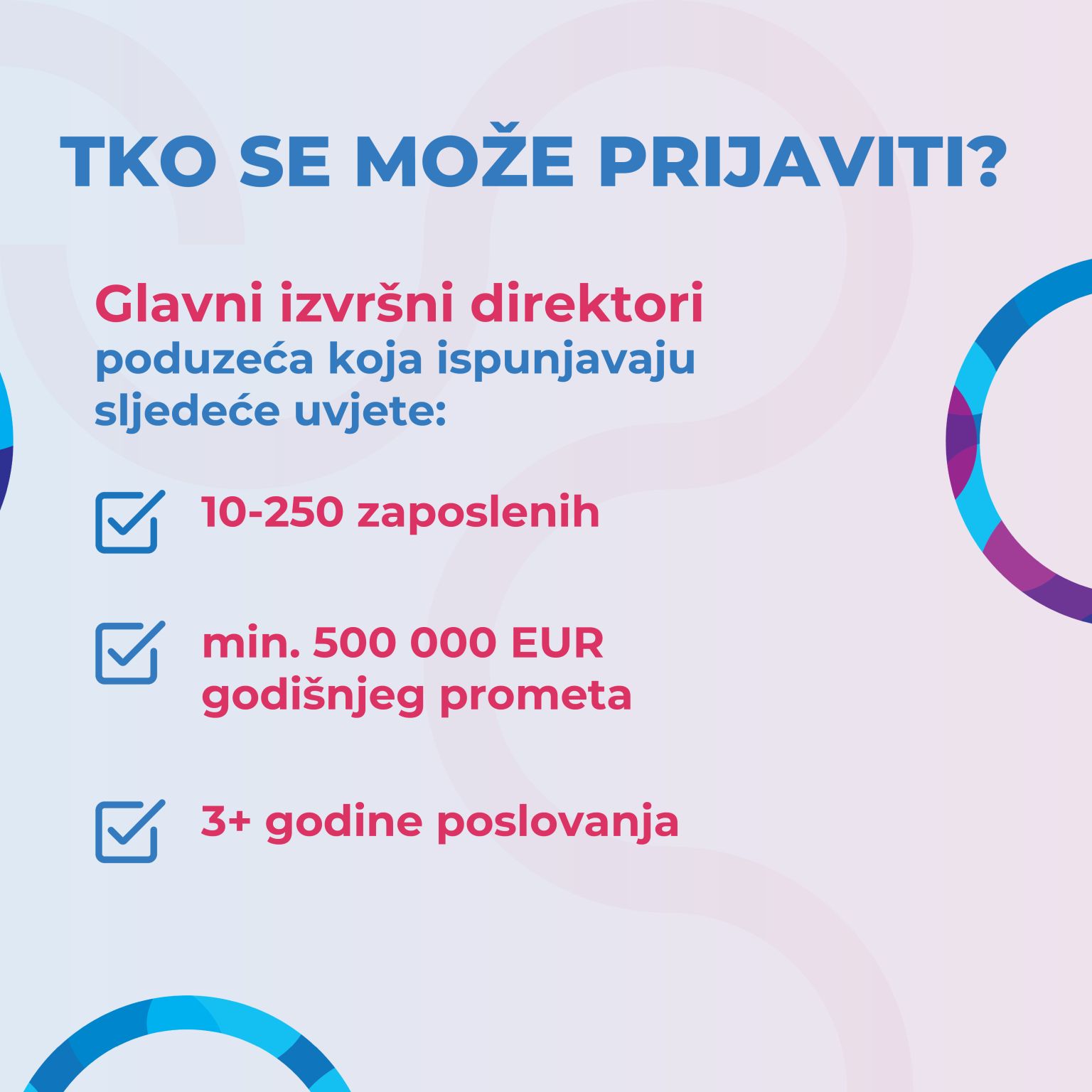 TKO SE MOŽE PRIJAVITI?

Glavni izvršni direktori
poduzeća koja ispunjavaju sljedeće uvjete:

☑ 10-250 zaposlenih

☑ min. 500 000 EUR godišnjeg prometa

☑ 3+ godine poslovanja